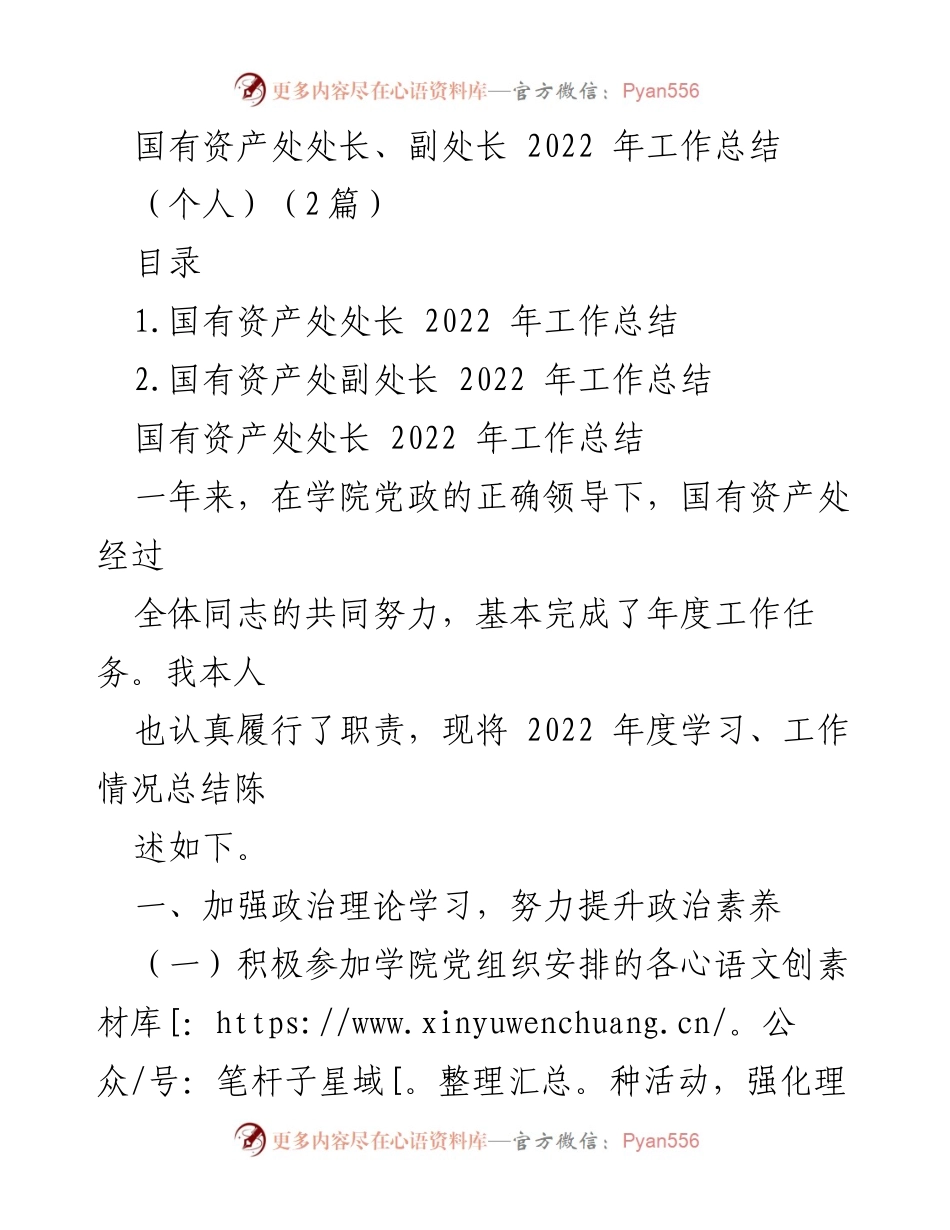 更多内容尽在心语资料库—官方微信：Pyan556

国有资产处处长、副处长 2022 年工作总结（个人）（2篇）

目录

1.国有资产处处长 2022 年工作总结

2.国有资产处副处长 2022 年工作总结

国有资产处处长 2022 年工作总结

一年来，在学院党政的正确领导下，国有资产处经过

全体同志的共同努力，基本完成了年度工作任务。我本人

也认真履行了职责，现将 2022 年度学习、工作情况总结陈

述如下。

一、加强政治理论学习，努力提升政治素养

（一）积极参加学院党组织安排的各心语文创素材库[: https://www.xinyuwenchuang.cn/。公众/号: 笔杆子星域[。整理汇总。种活动，强化理

更多内容尽在心语资料库—官方微信：Pyan556